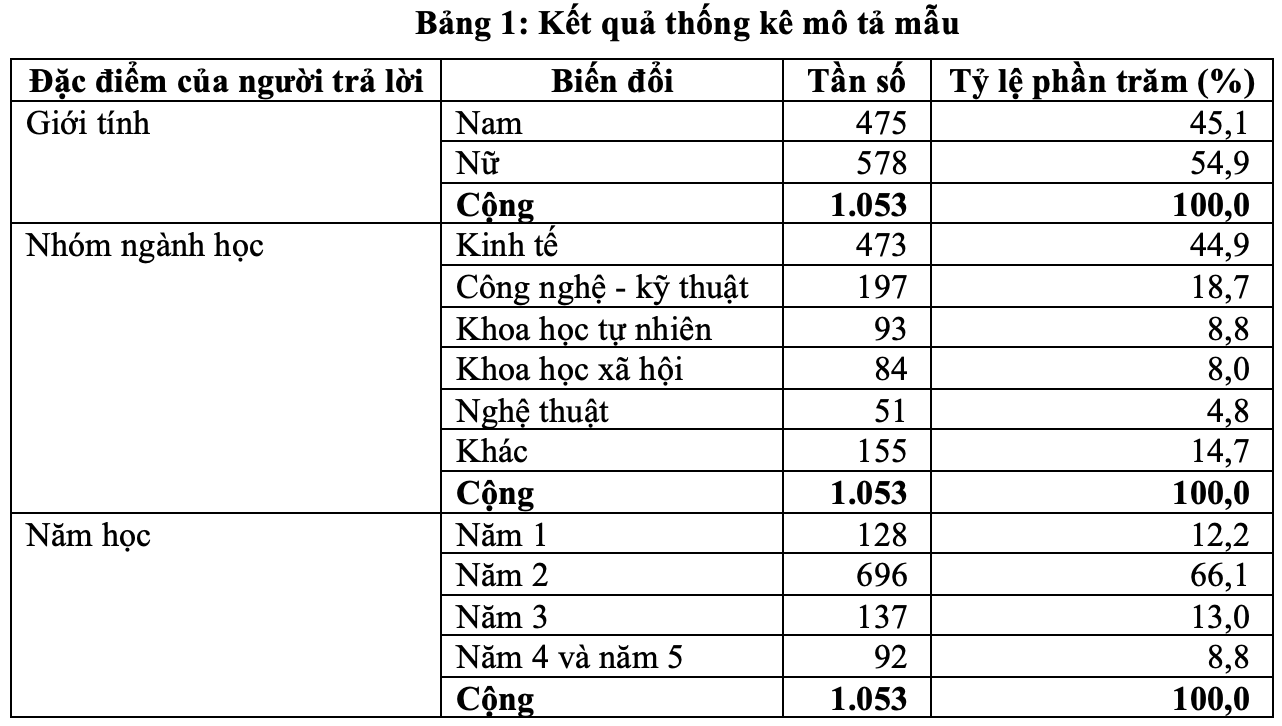 **Bảng 1: Kết quả thống kê mô tả mẫu**

| Đặc điểm của người trả lời | Biến đổi | Tần số | Tỷ lệ phần trăm (%) |
|---|---|---|---|
| Giới tính | Nam | 475 | 45,1 |
| | Nữ | 578 | 54,9 |
| | **Cộng** | **1.053** | **100,0** |
| Nhóm ngành học | Kinh tế | 473 | 44,9 |
| | Công nghệ - kỹ thuật | 197 | 18,7 |
| | Khoa học tự nhiên | 93 | 8,8 |
| | Khoa học xã hội | 84 | 8,0 |
| | Nghệ thuật | 51 | 4,8 |
| | Khác | 155 | 14,7 |
| | **Cộng** | **1.053** | **100,0** |
| Năm học | Năm 1 | 128 | 12,2 |
| | Năm 2 | 696 | 66,1 |
| | Năm 3 | 137 | 13,0 |
| | Năm 4 và năm 5 | 92 | 8,8 |
| | **Cộng** | **1.053** | **100,0** |